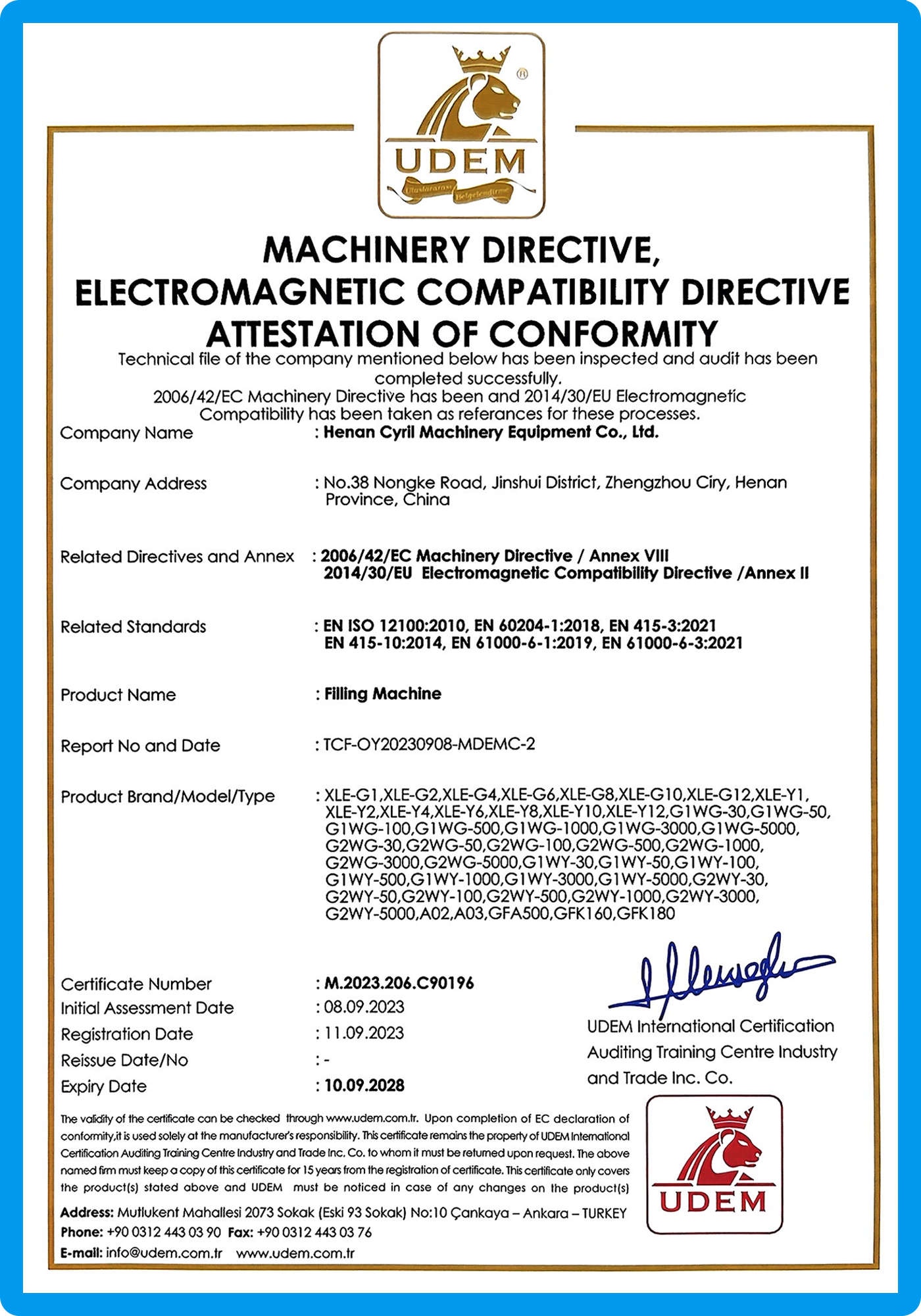 UDEM
Uluslararası Belgelendirme

MACHINERY DIRECTIVE, ELECTROMAGNETIC COMPATIBILITY DIRECTIVE ATTESTATION OF CONFORMITY

Technical file of the company mentioned below has been inspected and audit has been completed successfully.
2006/42/EC Machinery Directive has been and 2014/30/EU Electromagnetic Compatibility has been taken as referances for these processes.

Company Name : Henan Cyril Machinery Equipment Co., Ltd.

Company Address : No.38 Nongke Road, Jinshui District, Zhengzhou Ciry, Henan Province, China

Related Directives and Annex : 2006/42/EC Machinery Directive / Annex VIII
2014/30/EU Electromagnetic Compatibility Directive /Annex II

Related Standards : EN ISO 12100:2010, EN 60204-1:2018, EN 415-3:2021
EN 415-10:2014, EN 61000-6-1:2019, EN 61000-6-3:2021

Product Name : Filling Machine

Report No and Date : TCF-OY20230908-MDEMC-2

Product Brand/Model/Type : XLE-G1,XLE-G2,XLE-G4,XLE-G6,XLE-G8,XLE-G10,XLE-G12,XLE-Y1, XLE-Y2,XLE-Y4,XLE-Y6,XLE-Y8,XLE-Y10,XLE-Y12,G1WG-30,G1WG-50, G1WG-100,G1WG-500,G1WG-1000,G1WG-3000,G1WG-5000, G2WG-30,G2WG-50,G2WG-100,G2WG-500,G2WG-1000, G2WG-3000,G2WG-5000,G1WY-30,G1WY-50,G1WY-100, G1WY-500,G1WY-1000,G1WY-3000,G1WY-5000,G2WY-30, G2WY-50,G2WY-100,G2WY-500,G2WY-1000,G2WY-3000, G2WY-5000,A02,A03,GFA500,GFK160,GFK180

Certificate Number : M.2023.206.C90196
Initial Assessment Date : 08.09.2023
Registration Date : 11.09.2023
Reissue Date/No : -
Expiry Date : 10.09.2028

UDEM International Certification Auditing Training Centre Industry and Trade Inc. Co.

The validity of the certificate can be checked through www.udem.com.tr. Upon completion of EC declaration of conformity,it is used solely at the manufacturer's responsibility. This certificate remains the property of UDEM International Certification Auditing Training Centre Industry and Trade Inc. Co. to whom it must be returned upon request. The above named firm must keep a copy of this certificate for 15 years from the registration of certificate. This certificate only covers the product(s) stated above and UDEM must be noticed in case of any changes on the product(s)

Address: Mutlukent Mahallesi 2073 Sokak (Eski 93 Sokak) No:10 Çankaya – Ankara – TURKEY
Phone: +90 0312 443 03 90 Fax: +90 0312 443 03 76
E-mail: info@udem.com.tr www.udem.com.tr

UDEM